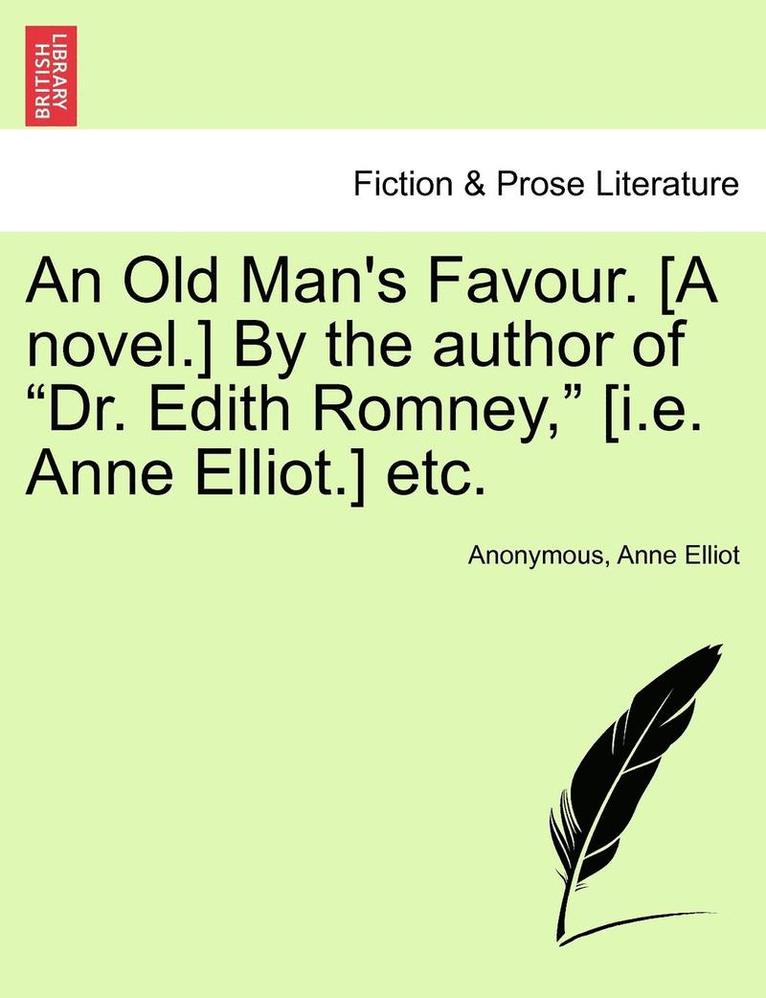 BRITISH LIBRARY

Fiction & Prose Literature

An Old Man's Favour. [A novel.] By the author of “Dr. Edith Romney,” [i.e. Anne Elliot.] etc.

Anonymous, Anne Elliot